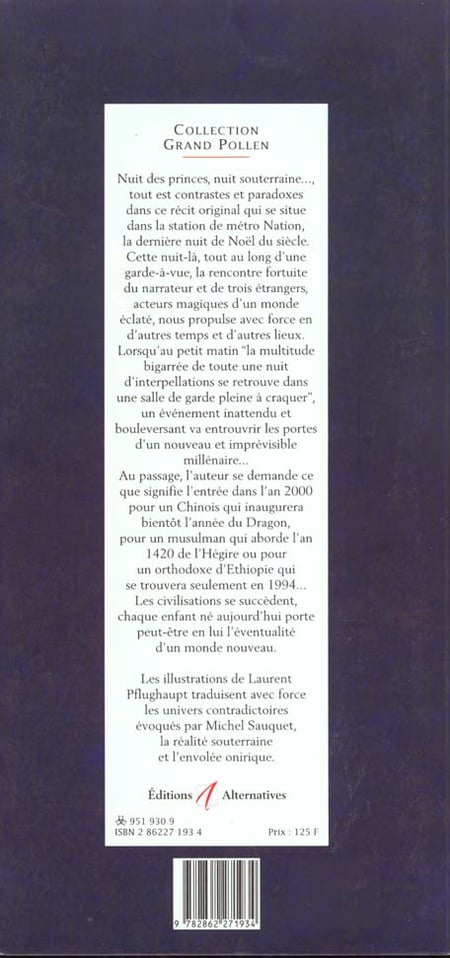 COLLECTION
GRAND POLLEN

Nuit des princes, nuit souterraine..., tout est contrastes et paradoxes dans ce récit original qui se situe dans la station de métro Nation, la dernière nuit de Noël du siècle. Cette nuit-là, tout au long d'une garde-à-vue, la rencontre fortuite du narrateur et de trois étrangers, acteurs magiques d'un monde éclaté, nous propulse avec force en d'autres temps et d'autres lieux. Lorsqu'au petit matin "la multitude bigarrée de toute une nuit d'interpellations se retrouve dans une salle de garde pleine à craquer", un événement inattendu et bouleversant va entrouvrir les portes d'un nouveau et imprévisible millénaire...
Au passage, l'auteur se demande ce que signifie l'entrée dans l'an 2000 pour un Chinois qui inaugurera bientôt l'année du Dragon, pour un musulman qui aborde l'an 1420 de l'Hégire ou pour un orthodoxe d'Ethiopie qui se trouvera seulement en 1994...
Les civilisations se succèdent, chaque enfant né aujourd'hui porte peut-être en lui l'éventualité d'un monde nouveau.

Les illustrations de Laurent Pflughaupt traduisent avec force les univers contradictoires évoqués par Michel Sauquet, la réalité souterraine et l'envolée onirique.

Éditions Alternatives

951 930 9
ISBN 2 86227 193 4
Prix : 125 F

9 782862 271934